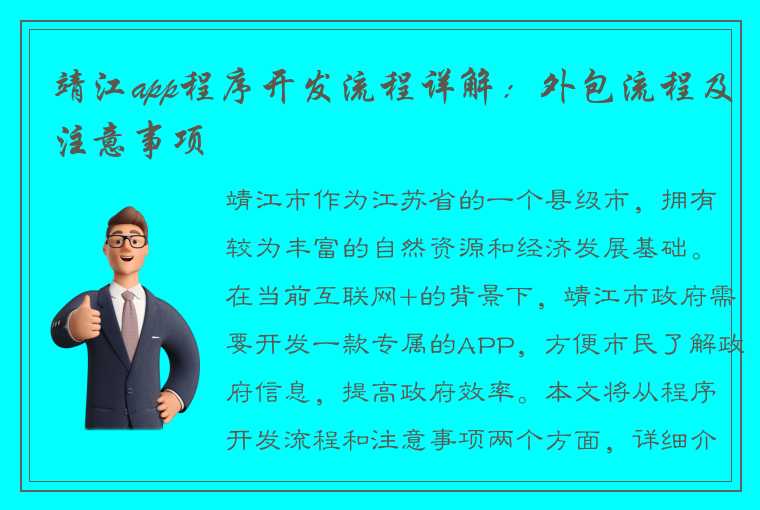 靖江app程序开发流程详解：外包流程及注意事项

靖江市作为江苏省的一个县级市，拥有较为丰富的自然资源和经济发展基础。在当前互联网+的背景下，靖江市政府需要开发一款专属的APP，方便市民了解政府信息，提高政府效率。本文将从程序开发流程和注意事项两个方面，详细介